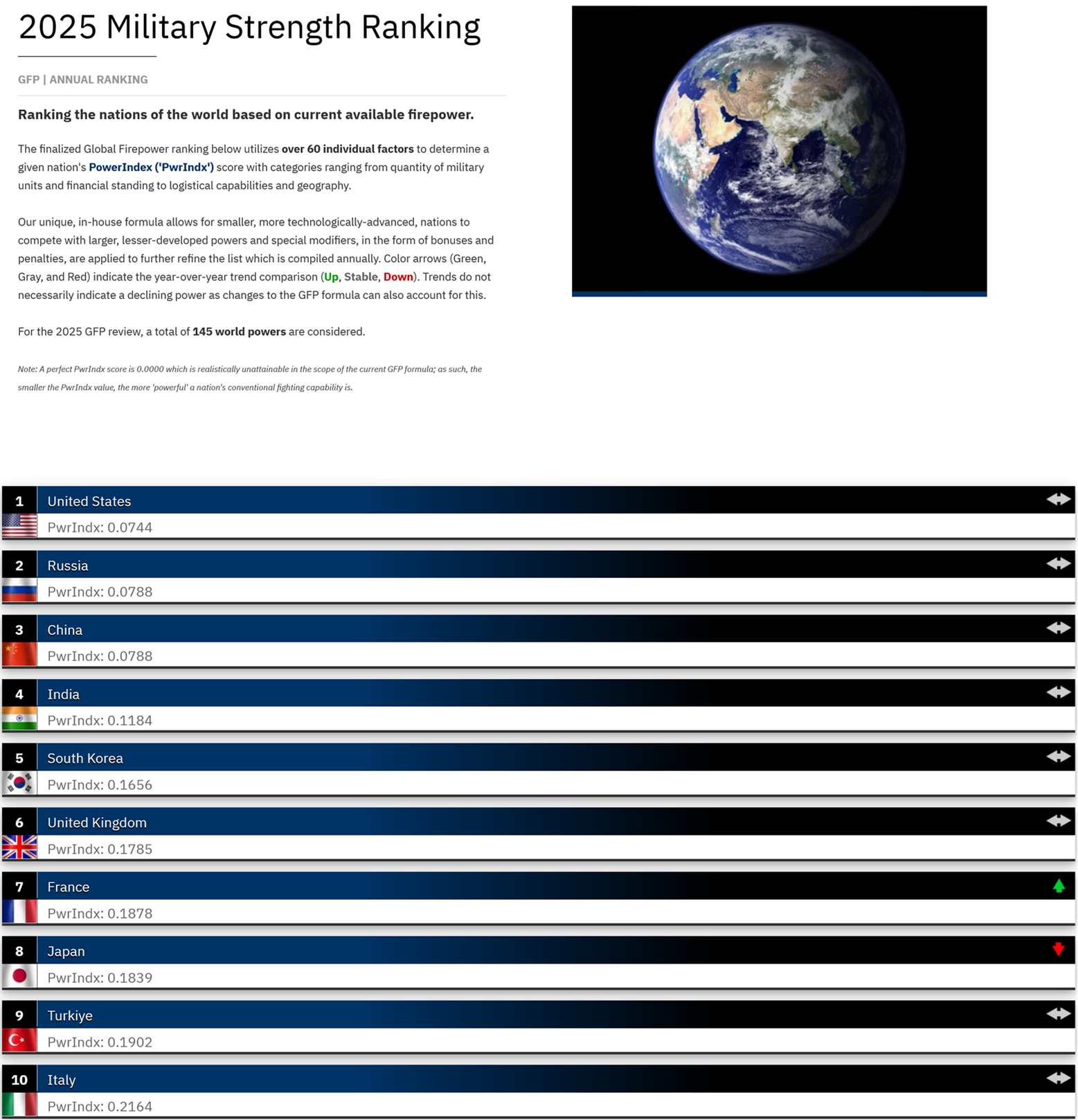 2025 Military Strength Ranking

GFP | ANNUAL RANKING

Ranking the nations of the world based on current available firepower.

The finalized Global Firepower ranking below utilizes over 60 individual factors to determine a given nation's PowerIndex ('PwrIndx') score with categories ranging from quantity of military units and financial standing to logistical capabilities and geography.

Our unique, in-house formula allows for smaller, more technologically-advanced, nations to compete with larger, lesser-developed powers and special modifiers, in the form of bonuses and penalties, are applied to further refine the list which is compiled annually. Color arrows (Green, Gray, and Red) indicate the year-over-year trend comparison (Up, Stable, Down). Trends do not necessarily indicate a declining power as changes to the GFP formula can also account for this.

For the 2025 GFP review, a total of 145 world powers are considered.

Note: A perfect PwrIndx score is 0.0000 which is realistically unattainable in the scope of the current GFP formula; as such, the smaller the PwrIndx value, the more 'powerful' a nation's conventional fighting capability is.

1 United States
PwrIndx: 0.0744

2 Russia
PwrIndx: 0.0788

3 China
PwrIndx: 0.0788

4 India
PwrIndx: 0.1184

5 South Korea
PwrIndx: 0.1656

6 United Kingdom
PwrIndx: 0.1785

7 France
PwrIndx: 0.1878

8 Japan
PwrIndx: 0.1839

9 Turkiye
PwrIndx: 0.1902

10 Italy
PwrIndx: 0.2164